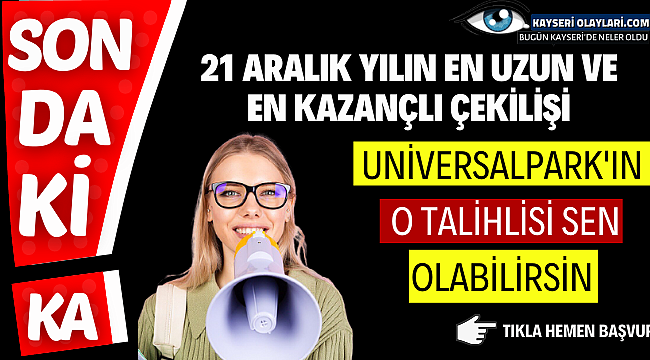 SON DA Kİ KA

KAYSERİ OLAYLARI.COM
BUGÜN KAYSERİ'DE NELER OLDU

21 ARALIK YILIN EN UZUN VE EN KAZANÇLI ÇEKİLİŞİ

UNİVERSALPARK'IN O TALİHLİSİ SEN OLABİLİRSİN

TIKLA HEMEN BAŞVUR